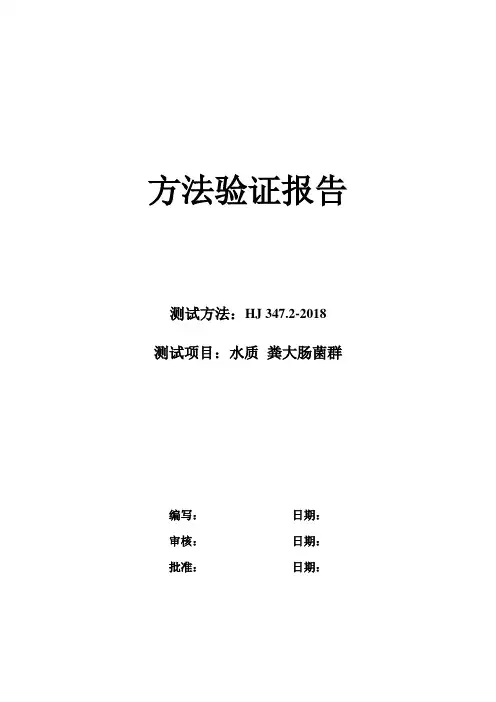 方法验证报告

测试方法：HJ 347.2-2018

测试项目：水质 粪大肠菌群

编写： 日期：

审核： 日期：

批准： 日期：